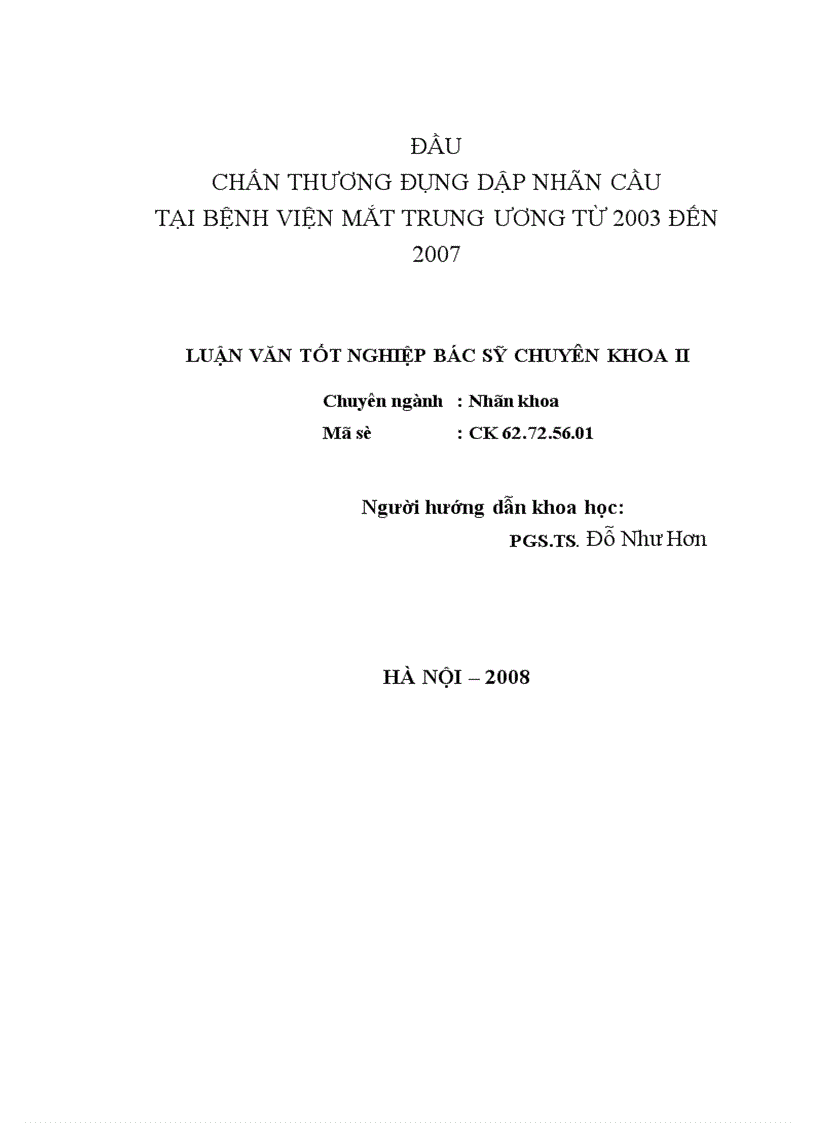 ĐẦU
CHẤN THƯƠNG ĐỤNG DẬP NHÃN CẦU
TẠI BỆNH VIỆN MẮT TRUNG ƯƠNG TỪ 2003 ĐẾN 2007

LUẬN VĂN TỐT NGHIỆP BÁC SỸ CHUYÊN KHOA II

Chuyên ngành : Nhãn khoa
Mã sè : CK 62.72.56.01

Người hướng dẫn khoa học:
PGS.TS. Đỗ Như Hơn

HÀ NỘI – 2008